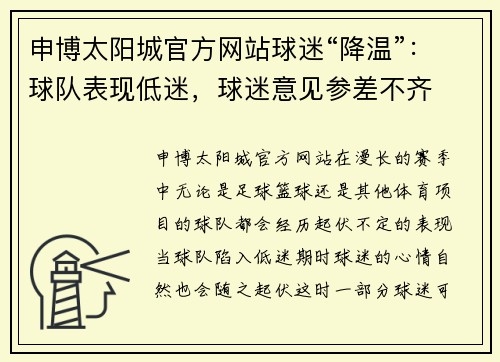 申博太阳城官方网站球迷“降温”：球队表现低迷，球迷意见参差不齐

申博太阳城官方网站在漫长的赛季中无论是足球篮球还是其他体育项目的球队都会经历起伏不定的表现当球队陷入低迷期时球迷的心情自然也会随之起伏这时一部分球迷可